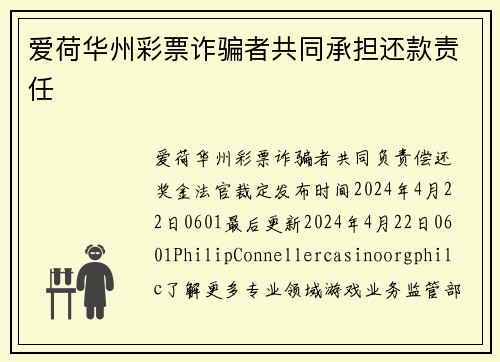 爱荷华州彩票诈骗者共同承担还款责任

爱荷华州彩票诈骗者共同负责偿还奖金法官裁定发布时间2024年4月22日0601最后更新2024年4月22日0601PhilipConnellercasinoorgphilc了解更多专业领域游戏业务监管部